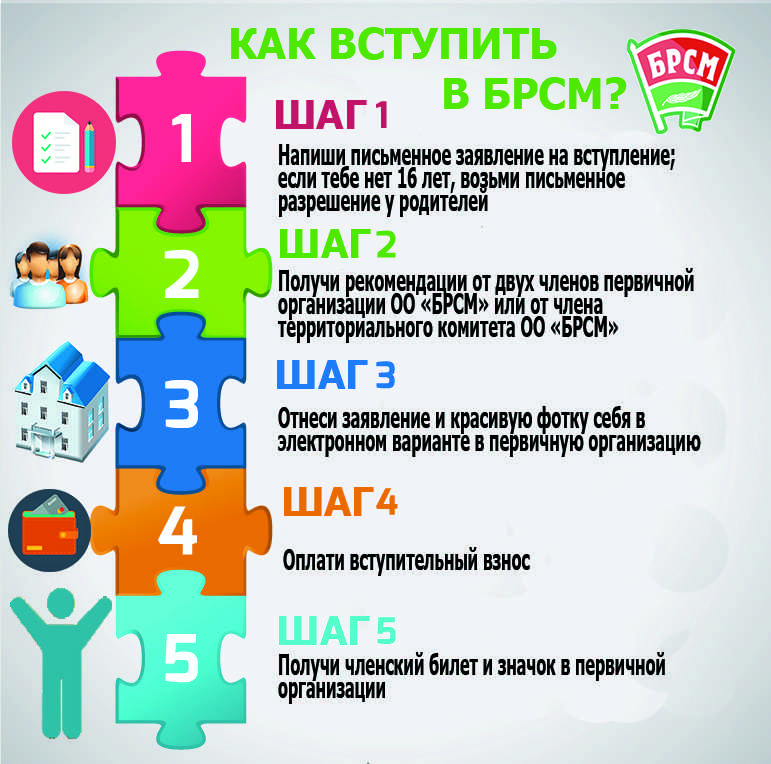 КАК ВСТУПИТЬ В БРСМ?

БРСМ

1

ШАГ 1

Напиши письменное заявление на вступление; если тебе нет 16 лет, возьми письменное разрешение у родителей

2

ШАГ 2

Получи рекомендации от двух членов первичной организации ОО «БРСМ» или от члена территориального комитета ОО «БРСМ»

3

ШАГ 3

Отнеси заявление и красивую фотку себя в электронном варианте в первичную организацию

4

ШАГ 4

Оплати вступительный взнос

5

ШАГ 5

Получи членский билет и значок в первичной организации